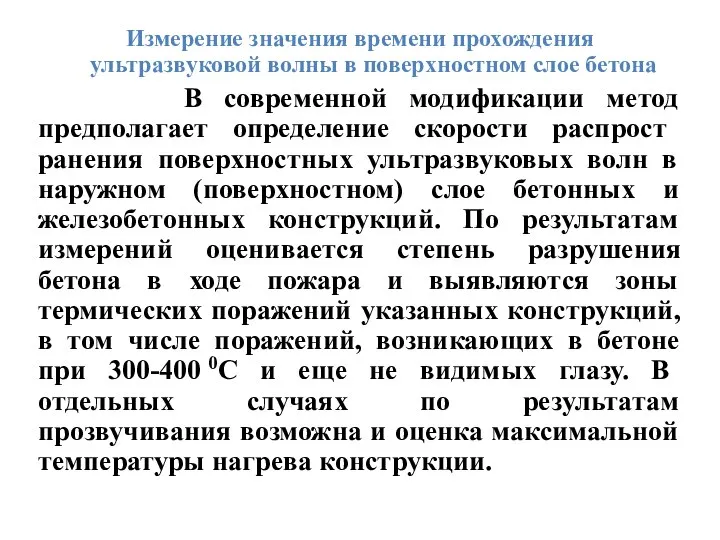 Измерение значения времени прохождения ультразвуковой волны в поверхностном слое бетона

В современной модификации метод предполагает определение скорости распрост ранения поверхностных ультразвуковых волн в наружном (поверхностном) слое бетонных и железобетонных конструкций. По результатам измерений оценивается степень разрушения бетона в ходе пожара и выявляются зоны термических поражений указанных конструкций, в том числе поражений, возникающих в бетоне при 300-400 $^0$С и еще не видимых глазу. В отдельных случаях по результатам прозвучивания возможна и оценка максимальной температуры нагрева конструкции.